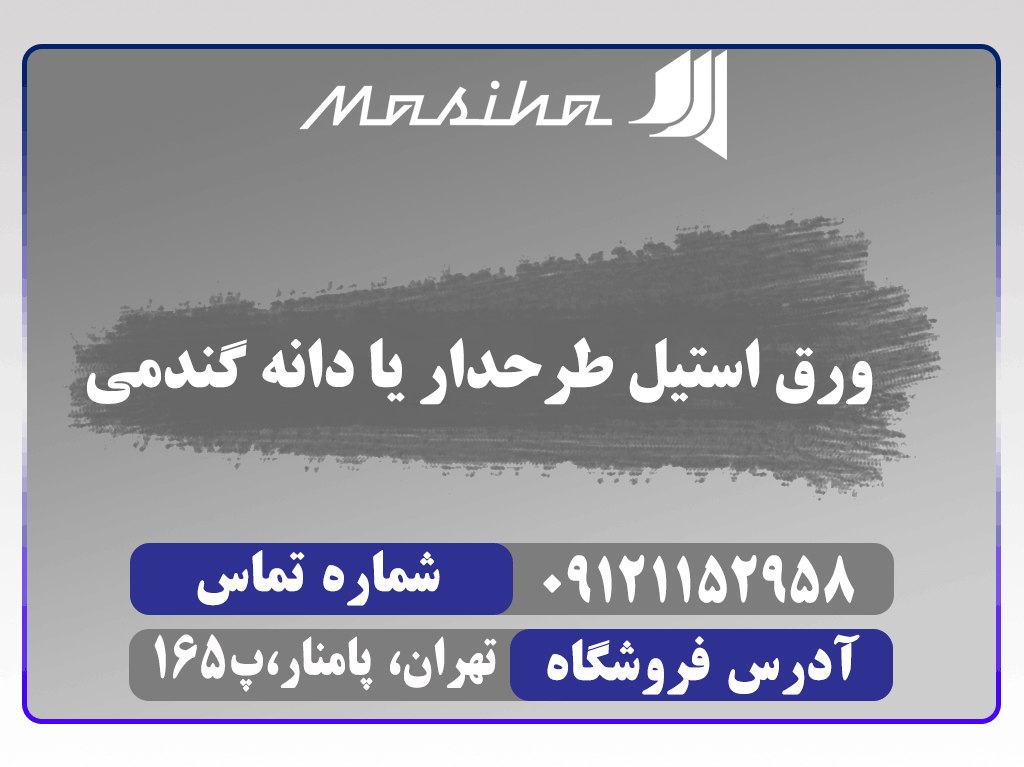 Masiha

ورق استیل طرحدار یا دانه گندمی

شماره تماس ۰۹۱۲۱۱۵۲۹۵۸

آدرس فروشگاه تهران، پامنار،پ۱۶۵